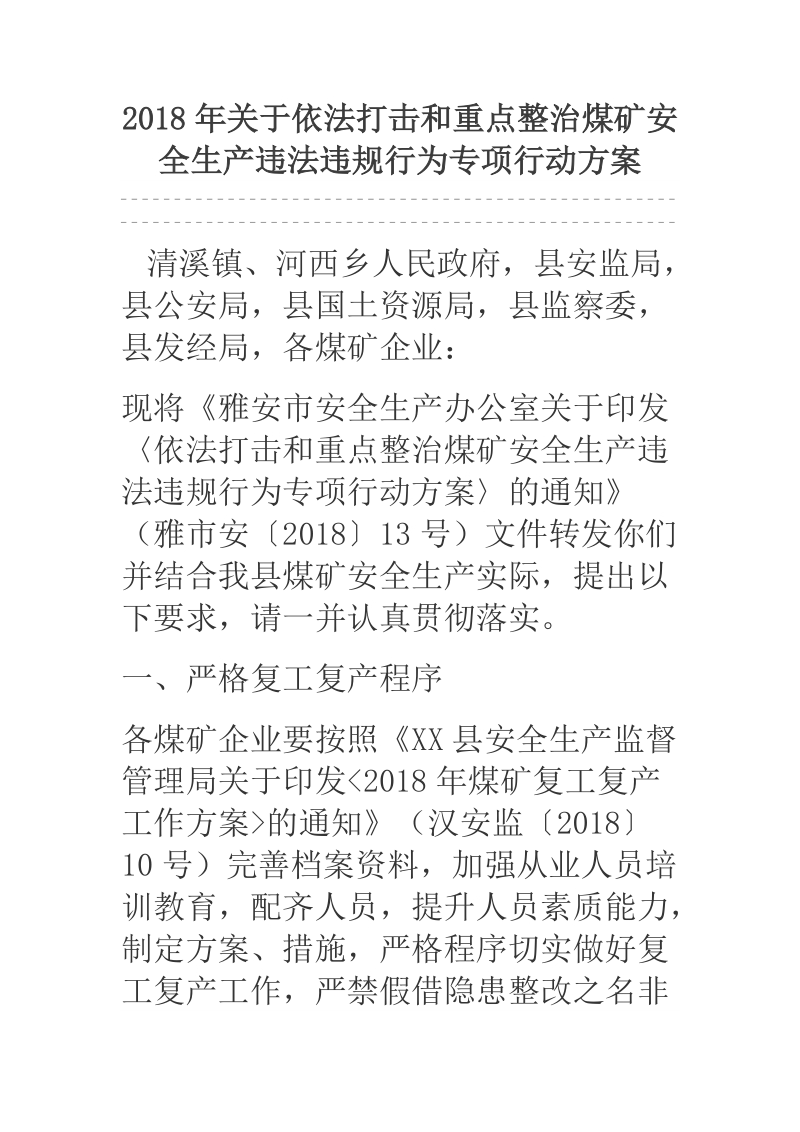 2018 年关于依法打击和重点整治煤矿安全生产违法违规行为专项行动方案

清溪镇、河西乡人民政府，县安监局，县公安局，县国土资源局，县监察委，县发经局，各煤矿企业：

现将《雅安市安全生产办公室关于印发〈依法打击和重点整治煤矿安全生产违法违规行为专项行动方案〉的通知》（雅市安〔2018〕13 号）文件转发你们并结合我县煤矿安全生产实际，提出以下要求，请一并认真贯彻落实。

一、严格复工复产程序

各煤矿企业要按照《XX 县安全生产监督管理局关于印发<2018 年煤矿复工复产工作方案>的通知》（汉安监〔2018〕10 号）完善档案资料，加强从业人员培训教育，配齐人员，提升人员素质能力，制定方案、措施，严格程序切实做好复工复产工作，严禁假借隐患整改之名非